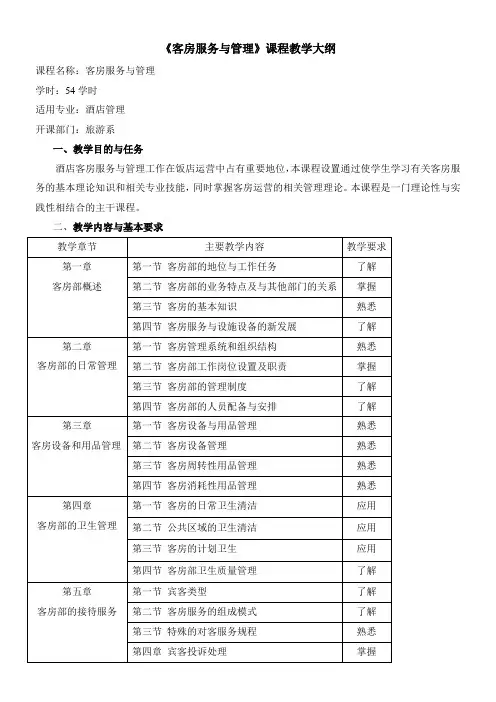 《客房服务与管理》课程教学大纲

课程名称：客房服务与管理

学时：54 学时

适用专业：酒店管理

开课部门：旅游系

一、教学目的与任务

酒店客房服务与管理工作在饭店运营中占有重要地位，本课程设置通过使学生学习有关客房服务的基本理论知识和相关专业技能，同时掌握客房运营的相关管理理论。本课程是一门理论性与实践性相结合的主干课程。

二、教学内容与基本要求

| 教学章节 | 主要教学内容 | 教学要求 |
|---|---|---|
| 第一章 客房部概述 | 第一节 客房部的地位与工作任务 | 了解 |
| | 第二节 客房部的业务特点及与其他部门的关系 | 掌握 |
| | 第三节 客房的基本知识 | 熟悉 |
| | 第四节 客房服务与设施设备的新发展 | 了解 |
| 第二章 客房部的日常管理 | 第一节 客房管理系统和组织结构 | 熟悉 |
| | 第二节 客房部工作岗位设置及职责 | 掌握 |
| | 第三节 客房部的管理制度 | 了解 |
| | 第四节 客房部的人员配备与安排 | 了解 |
| 第三章 客房设备和用品管理 | 第一节 客房设备与用品管理 | 熟悉 |
| | 第二节 客房设备管理 | 熟悉 |
| | 第三节 客房周转性用品管理 | 熟悉 |
| | 第四节 客房消耗性用品管理 | 熟悉 |
| 第四章 客房部的卫生管理 | 第一节 客房的日常卫生清洁 | 应用 |
| | 第二节 公共区域的卫生清洁 | 应用 |
| | 第三节 客房的计划卫生 | 应用 |
| | 第四节 客房部卫生质量管理 | 了解 |
| 第五章 客房部的接待服务 | 第一节 宾客类型 | 了解 |
| | 第二节 客房服务的组成模式 | 了解 |
| | 第三节 特殊的对客服务规程 | 熟悉 |
| | 第四章 宾客投诉处理 | 掌握 |